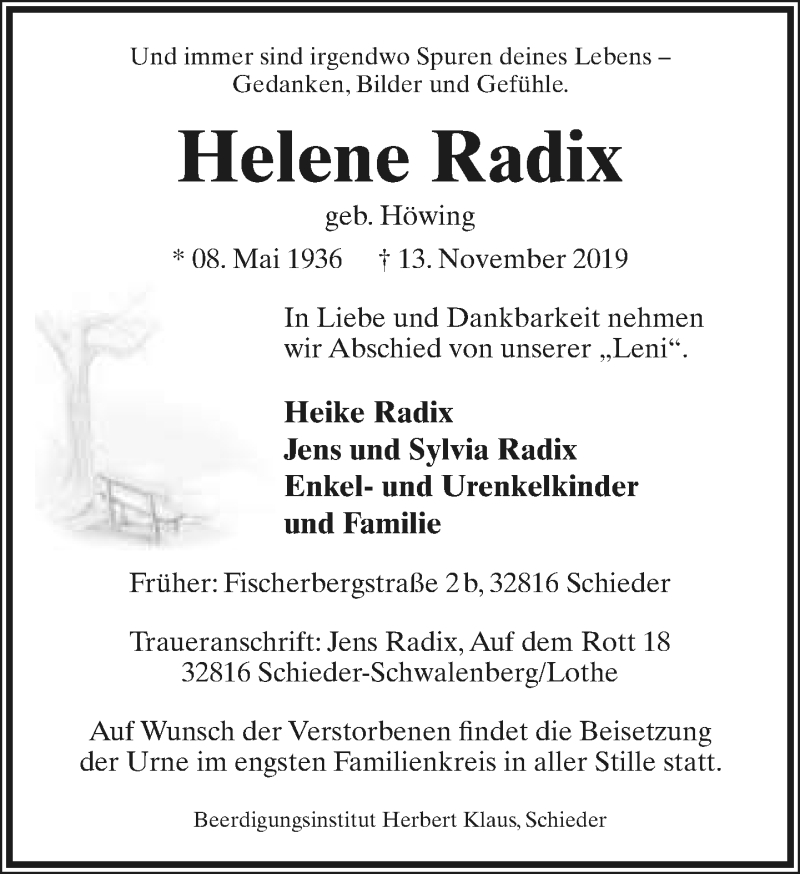 Und immer sind irgendwo Spuren deines Lebens – Gedanken, Bilder und Gefühle.

Helene Radix

geb. Höwing

* 08. Mai 1936 † 13. November 2019

In Liebe und Dankbarkeit nehmen wir Abschied von unserer „Leni“.

Heike Radix
Jens und Sylvia Radix
Enkel- und Urenkelkinder
und Familie

Früher: Fischerbergstraße 2 b, 32816 Schieder

Traueranschrift: Jens Radix, Auf dem Rott 18
32816 Schieder-Schwalenberg/Lothe

Auf Wunsch der Verstorbenen findet die Beisetzung der Urne im engsten Familienkreis in aller Stille statt.

Beerdigungsinstitut Herbert Klaus, Schieder